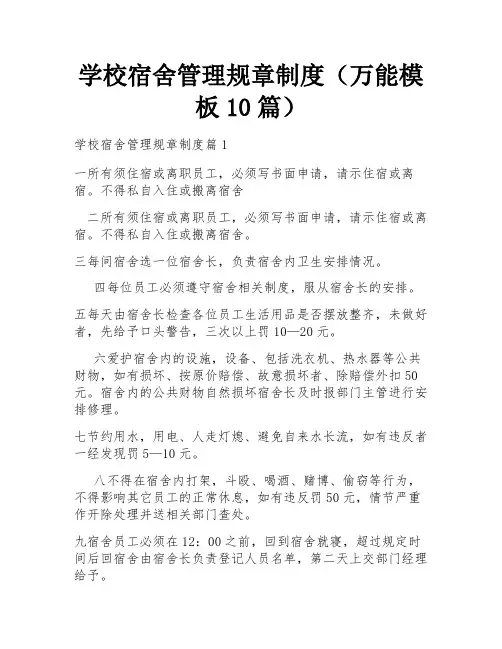 学校宿舍管理规章制度（万能模板 10 篇）

学校宿舍管理规章制度篇 1

一所有须住宿或离职员工，必须写书面申请，请示住宿或离宿。不得私自入住或搬离宿舍

二所有须住宿或离职员工，必须写书面申请，请示住宿或离宿。不得私自入住或搬离宿舍。

三每间宿舍选一位宿舍长，负责宿舍内卫生安排情况。

四每位员工必须遵守宿舍相关制度，服从宿舍长的安排。

五每天由宿舍长检查各位员工生活用品是否摆放整齐，未做好者，先给予口头警告，三次以上罚 10—20 元。

六爱护宿舍内的设施，设备、包括洗衣机、热水器等公共财物，如有损坏、按原价赔偿、故意损坏者、除赔偿外扣 50 元。宿舍内的公共财物自然损坏宿舍长及时报部门主管进行安排修理。

七节约用水，用电、人走灯熄、避免自来水长流，如有违反者一经发现罚 5—10 元。

八不得在宿舍内打架，斗殴、喝酒、赌博、偷窃等行为，不得影响其它员工的正常休息，如有违反罚 50 元，情节严重作开除处理并送相关部门查处。

九宿舍员工必须在 12：00 之前，回到宿舍就寝，超过规定时间后回宿舍由宿舍长负责登记人员名单，第二天上交部门经理给予。